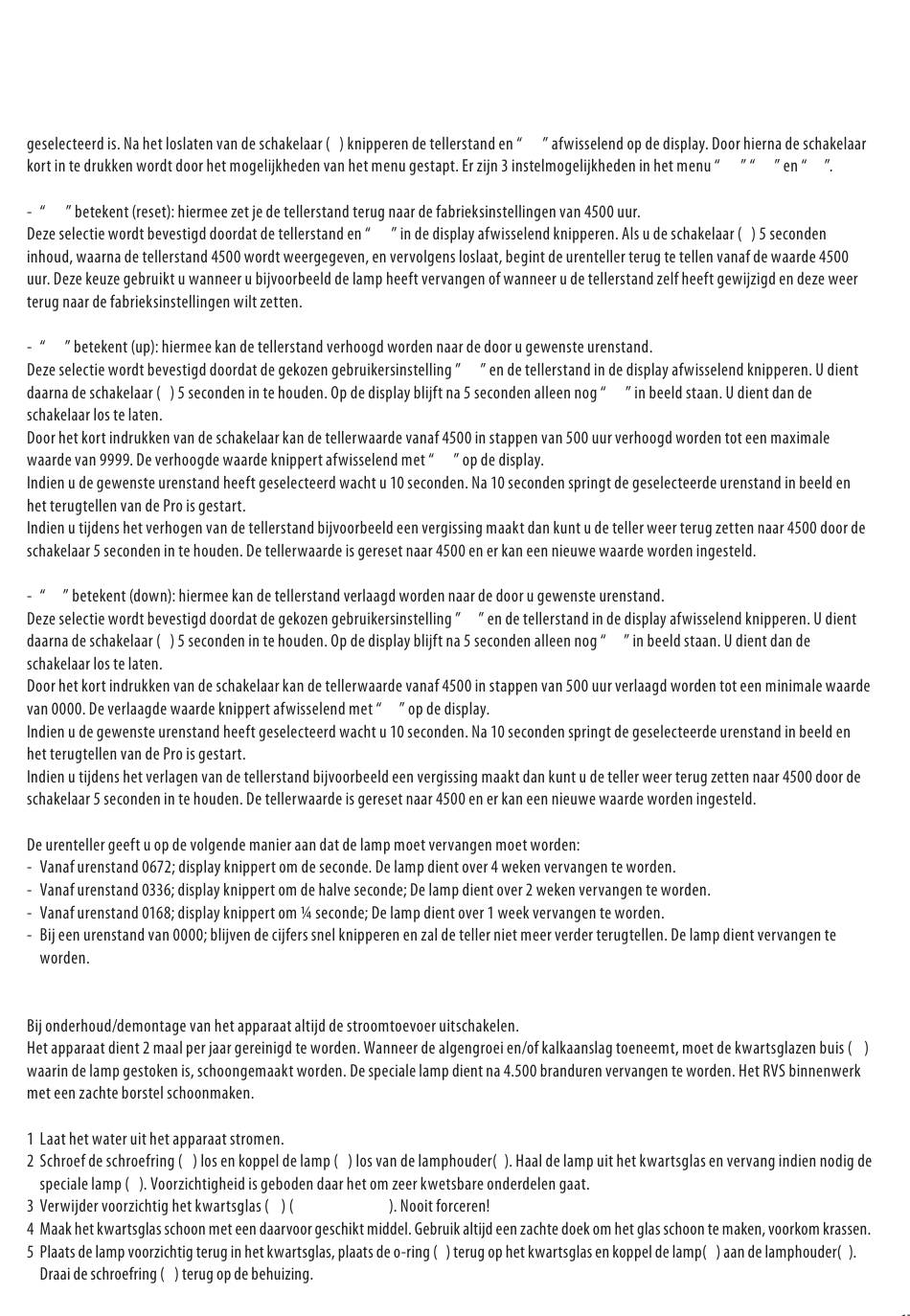 geselecteerd is. Na het loslaten van de schakelaar ( ) knipperen de tellerstand en " " afwisselend op de display. Door hierna de schakelaar kort in te drukken wordt door het mogelijkheden van het menu gestapt. Er zijn 3 instelmogelijkheden in het menu " " " " en " ".

- " " betekent (reset): hiermee zet je de tellerstand terug naar de fabrieksinstellingen van 4500 uur.
Deze selectie wordt bevestigd doordat de tellerstand en " " in de display afwisselend knipperen. Als u de schakelaar ( ) 5 seconden inhoud, waarna de tellerstand 4500 wordt weergegeven, en vervolgens loslaat, begint de urenteller terug te tellen vanaf de waarde 4500 uur. Deze keuze gebruikt u wanneer u bijvoorbeeld de lamp heeft vervangen of wanneer u de tellerstand zelf heeft gewijzigd en deze weer terug naar de fabrieksinstellingen wilt zetten.

- " " betekent (up): hiermee kan de tellerstand verhoogd worden naar de door u gewenste urenstand.
Deze selectie wordt bevestigd doordat de gekozen gebruikersinstelling " " en de tellerstand in de display afwisselend knipperen. U dient daarna de schakelaar ( ) 5 seconden in te houden. Op de display blijft na 5 seconden alleen nog " " in beeld staan. U dient dan de schakelaar los te laten.
Door het kort indrukken van de schakelaar kan de tellerwaarde vanaf 4500 in stappen van 500 uur verhoogd worden tot een maximale waarde van 9999. De verhoogde waarde knippert afwisselend met " " op de display.
Indien u de gewenste urenstand heeft geselecteerd wacht u 10 seconden. Na 10 seconden springt de geselecteerde urenstand in beeld en het terugtellen van de Pro is gestart.
Indien u tijdens het verhogen van de tellerstand bijvoorbeeld een vergissing maakt dan kunt u de teller weer terug zetten naar 4500 door de schakelaar 5 seconden in te houden. De tellerwaarde is gereset naar 4500 en er kan een nieuwe waarde worden ingesteld.

- " " betekent (down): hiermee kan de tellerstand verlaagd worden naar de door u gewenste urenstand.
Deze selectie wordt bevestigd doordat de gekozen gebruikersinstelling " " en de tellerstand in de display afwisselend knipperen. U dient daarna de schakelaar ( ) 5 seconden in te houden. Op de display blijft na 5 seconden alleen nog " " in beeld staan. U dient dan de schakelaar los te laten.
Door het kort indrukken van de schakelaar kan de tellerwaarde vanaf 4500 in stappen van 500 uur verlaagd worden tot een minimale waarde van 0000. De verlaagde waarde knippert afwisselend met " " op de display.
Indien u de gewenste urenstand heeft geselecteerd wacht u 10 seconden. Na 10 seconden springt de geselecteerde urenstand in beeld en het terugtellen van de Pro is gestart.
Indien u tijdens het verlagen van de tellerstand bijvoorbeeld een vergissing maakt dan kunt u de teller weer terug zetten naar 4500 door de schakelaar 5 seconden in te houden. De tellerwaarde is gereset naar 4500 en er kan een nieuwe waarde worden ingesteld.

De urenteller geeft u op de volgende manier aan dat de lamp moet vervangen moet worden:
- Vanaf urenstand 0672; display knippert om de seconde. De lamp dient over 4 weken vervangen te worden.
- Vanaf urenstand 0336; display knippert om de halve seconde; De lamp dient over 2 weken vervangen te worden.
- Vanaf urenstand 0168; display knippert om ¼ seconde; De lamp dient over 1 week vervangen te worden.
- Bij een urenstand van 0000; blijven de cijfers snel knipperen en zal de teller niet meer verder terugtellen. De lamp dient vervangen te worden.

Bij onderhoud/demontage van het apparaat altijd de stroomtoevoer uitschakelen.
Het apparaat dient 2 maal per jaar gereinigd te worden. Wanneer de algengroei en/of kalkaanslag toeneemt, moet de kwartsglazen buis ( ) waarin de lamp gestoken is, schoongemaakt worden. De speciale lamp dient na 4.500 branduren vervangen te worden. Het RVS binnenwerk met een zachte borstel schoonmaken.

1 Laat het water uit het apparaat stromen.
2 Schroef de schroefring ( ) los en koppel de lamp ( ) los van de lamphouder( ). Haal de lamp uit het kwartsglas en vervang indien nodig de speciale lamp ( ). Voorzichtigheid is geboden daar het om zeer kwetsbare onderdelen gaat.
3 Verwijder voorzichtig het kwartsglas ( ) ( ). Nooit forceren!
4 Maak het kwartsglas schoon met een daarvoor geschikt middel. Gebruik altijd een zachte doek om het glas schoon te maken, voorkom krassen.
5 Plaats de lamp voorzichtig terug in het kwartsglas, plaats de o-ring ( ) terug op het kwartsglas en koppel de lamp( ) aan de lamphouder( ). Draai de schroefring ( ) terug op de behuizing.